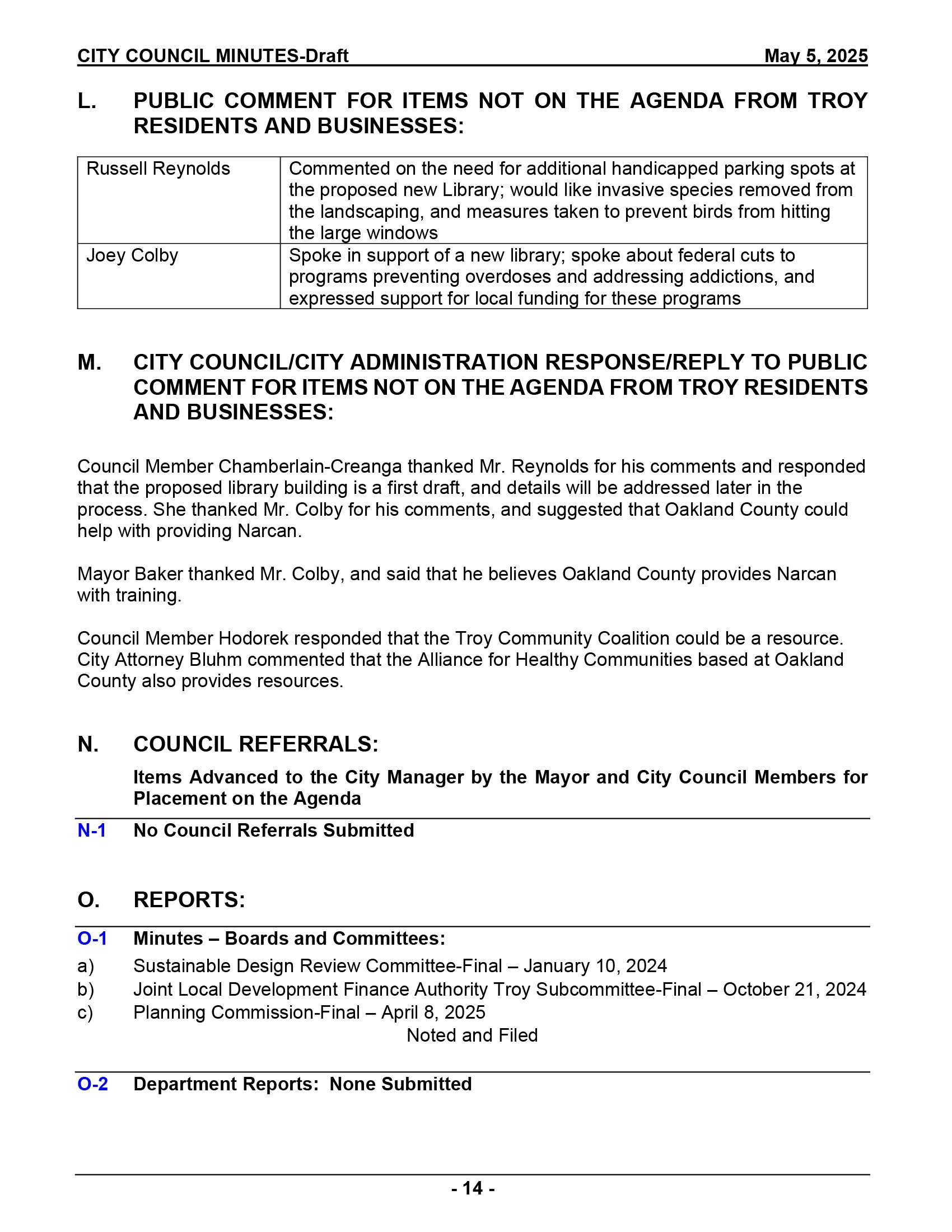 CITY COUNCIL MINUTES-Draft May 5, 2025

L. PUBLIC COMMENT FOR ITEMS NOT ON THE AGENDA FROM TROY RESIDENTS AND BUSINESSES:

| Russell Reynolds | Commented on the need for additional handicapped parking spots at the proposed new Library; would like invasive species removed from the landscaping, and measures taken to prevent birds from hitting the large windows |
|---|---|
| Joey Colby | Spoke in support of a new library; spoke about federal cuts to programs preventing overdoses and addressing addictions, and expressed support for local funding for these programs |

M. CITY COUNCIL/CITY ADMINISTRATION RESPONSE/REPLY TO PUBLIC COMMENT FOR ITEMS NOT ON THE AGENDA FROM TROY RESIDENTS AND BUSINESSES:

Council Member Chamberlain-Creanga thanked Mr. Reynolds for his comments and responded that the proposed library building is a first draft, and details will be addressed later in the process. She thanked Mr. Colby for his comments, and suggested that Oakland County could help with providing Narcan.

Mayor Baker thanked Mr. Colby, and said that he believes Oakland County provides Narcan with training.

Council Member Hodorek responded that the Troy Community Coalition could be a resource. City Attorney Bluhm commented that the Alliance for Healthy Communities based at Oakland County also provides resources.

N. COUNCIL REFERRALS:

Items Advanced to the City Manager by the Mayor and City Council Members for Placement on the Agenda

N-1 No Council Referrals Submitted

O. REPORTS:

O-1 Minutes – Boards and Committees:
a) Sustainable Design Review Committee-Final – January 10, 2024
b) Joint Local Development Finance Authority Troy Subcommittee-Final – October 21, 2024
c) Planning Commission-Final – April 8, 2025

Noted and Filed

O-2 Department Reports: None Submitted

- 14 -